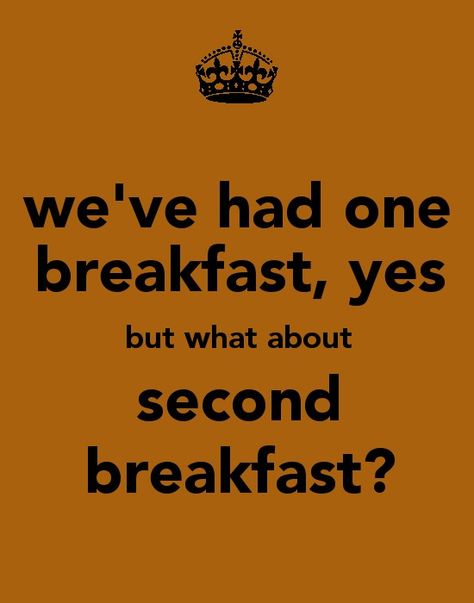 we've had one breakfast, yes

but what about

second breakfast?